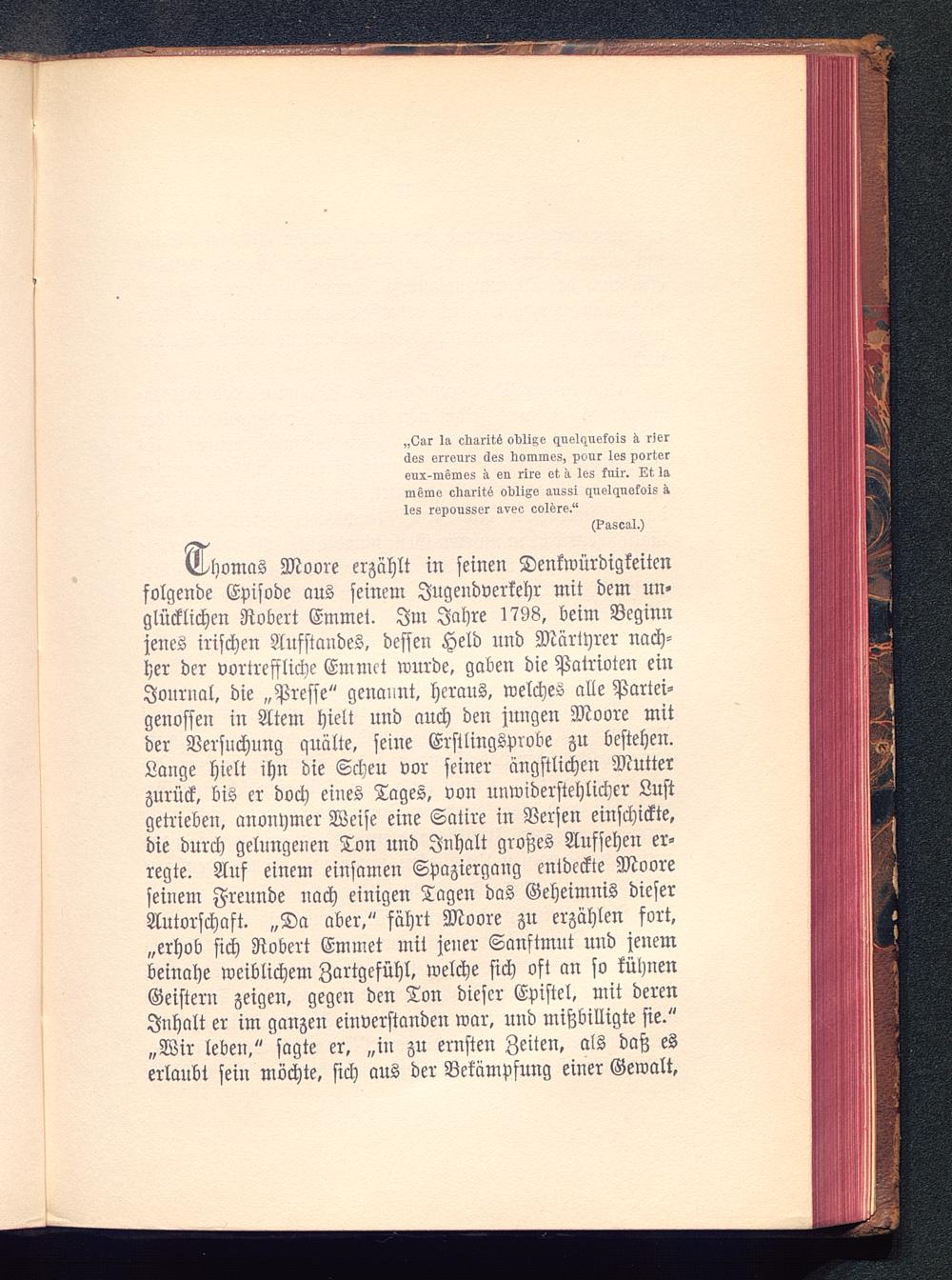 „Car la charité oblige quelquefois à rier des erreurs des hommes, pour les porter eux-mêmes à en rire et à les fuir. Et la même charité oblige aussi quelquefois à les repousser avec colère.“

(Pascal.)

Thomas Moore erzählt in seinen Denkwürdigkeiten folgende Episode aus seinem Jugendverkehr mit dem unglücklichen Robert Emmet. Im Jahre 1798, beim Beginn jenes irischen Aufstandes, dessen Held und Märtyrer nachher der vortreffliche Emmet wurde, gaben die Patrioten ein Journal, die „Presse“ genannt, heraus, welches alle Parteigenossen in Atem hielt und auch den jungen Moore mit der Versuchung quälte, seine Erstlingsprobe zu bestehen. Lange hielt ihn die Scheu vor seiner ängstlichen Mutter zurück, bis er doch eines Tages, von unwiderstehlicher Lust getrieben, anonymer Weise eine Satire in Versen einschickte, die durch gelungenen Ton und Inhalt großes Aufsehen erregte. Auf einem einsamen Spaziergang entdeckte Moore seinem Freunde nach einigen Tagen das Geheimnis dieser Autorschaft. „Da aber,“ fährt Moore zu erzählen fort, „erhob sich Robert Emmet mit jener Sanftmut und jenem beinahe weiblichem Zartgefühl, welche sich oft an so kühnen Geistern zeigen, gegen den Ton dieser Epistel, mit deren Inhalt er im ganzen einverstanden war, und mißbilligte sie.“ „Wir leben,“ sagte er, „in zu ernsten Zeiten, als daß es erlaubt sein möchte, sich aus der Bekämpfung einer Gewalt,